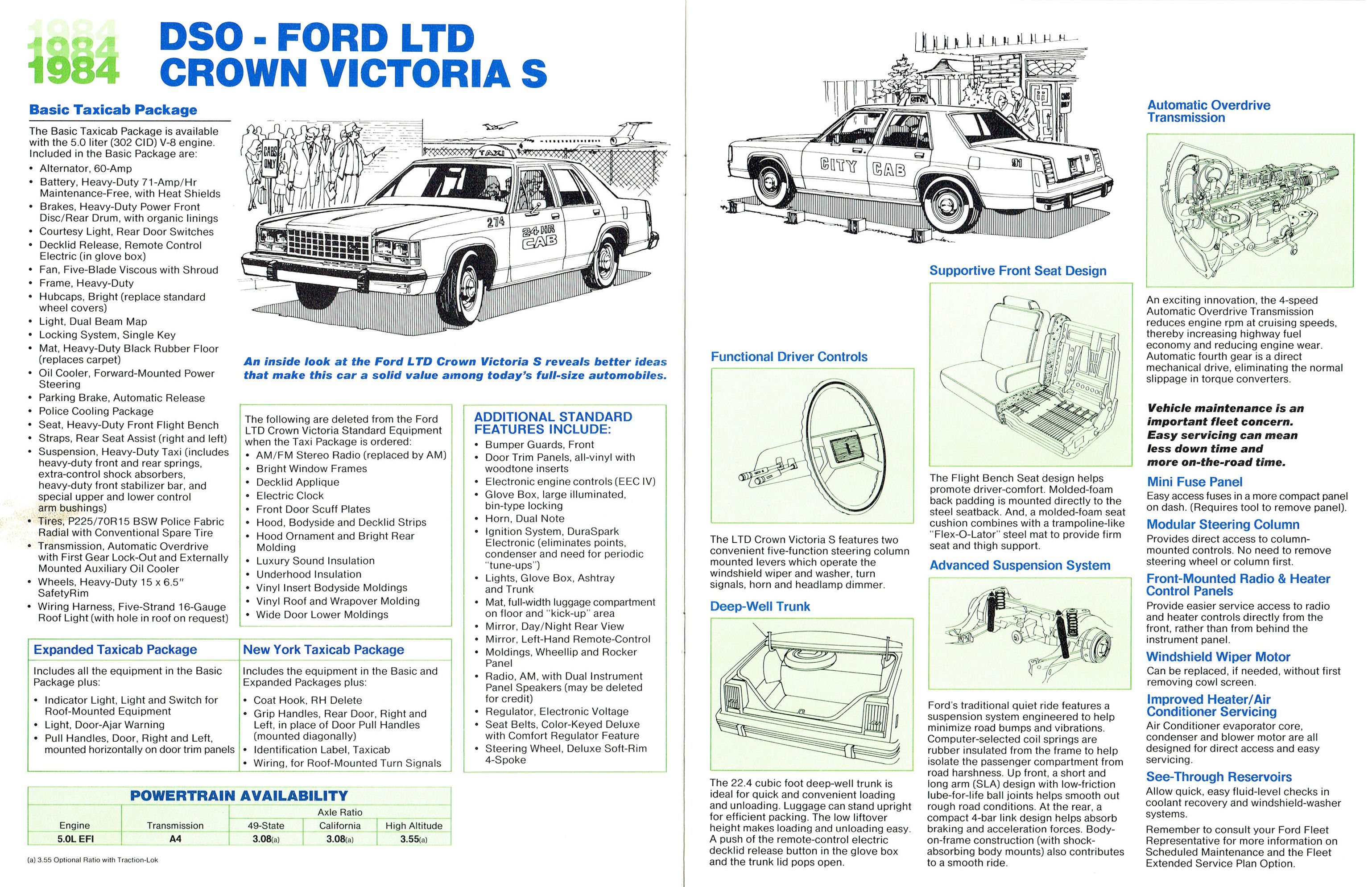 1984
1984
1984

DSO - FORD LTD CROWN VICTORIA S

Basic Taxicab Package

The Basic Taxicab Package is available with the 5.0 liter (302 CID) V-8 engine. Included in the Basic Package are:
• Alternator, 60-Amp
• Battery, Heavy-Duty 71-Amp/Hr Maintenance-Free, with Heat Shields
• Brakes, Heavy-Duty Power Front Disc/Rear Drum, with organic linings
• Courtesy Light, Rear Door Switches
• Decklid Release, Remote Control Electric (in glove box)
• Fan, Five-Blade Viscous with Shroud
• Frame, Heavy-Duty
• Hubcaps, Bright (replace standard wheel covers)
• Light, Dual Beam Map
• Locking System, Single Key
• Mat, Heavy-Duty Black Rubber Floor (replaces carpet)
• Oil Cooler, Forward-Mounted Power Steering
• Parking Brake, Automatic Release
• Police Cooling Package
• Seat, Heavy-Duty Front Flight Bench
• Straps, Rear Seat Assist (right and left)
• Suspension, Heavy-Duty Taxi (includes heavy-duty front and rear springs, extra-control shock absorbers, heavy-duty front stabilizer bar, and special upper and lower control arm bushings)
• Tires, P225/70R15 BSW Police Fabric Radial with Conventional Spare Tire
• Transmission, Automatic Overdrive with First Gear Lock-Out and Externally Mounted Auxiliary Oil Cooler
• Wheels, Heavy-Duty 15 x 6.5" SafetyRim
• Wiring Harness, Five-Strand 16-Gauge Roof Light (with hole in roof on request)

CABS ONLY
TAXI
274
24 HR CAB

An inside look at the Ford LTD Crown Victoria S reveals better ideas that make this car a solid value among today's full-size automobiles.

The following are deleted from the Ford LTD Crown Victoria Standard Equipment when the Taxi Package is ordered:
• AM/FM Stereo Radio (replaced by AM)
• Bright Window Frames
• Decklid Applique
• Electric Clock
• Front Door Scuff Plates
• Hood, Bodyside and Decklid Strips
• Hood Ornament and Bright Rear Molding
• Luxury Sound Insulation
• Underhood Insulation
• Vinyl Insert Bodyside Moldings
• Vinyl Roof and Wrapover Molding
• Wide Door Lower Moldings

ADDITIONAL STANDARD FEATURES INCLUDE:
• Bumper Guards, Front
• Door Trim Panels, all-vinyl with woodtone inserts
• Electronic engine controls (EEC IV)
• Glove Box, large illuminated, bin-type locking
• Horn, Dual Note
• Ignition System, DuraSpark Electronic (eliminates points, condenser and need for periodic "tune-ups")
• Lights, Glove Box, Ashtray and Trunk
• Mat, full-width luggage compartment on floor and "kick-up" area
• Mirror, Day/Night Rear View
• Mirror, Left-Hand Remote-Control
• Moldings, Wheellip and Rocker Panel
• Radio, AM, with Dual Instrument Panel Speakers (may be deleted for credit)
• Regulator, Electronic Voltage
• Seat Belts, Color-Keyed Deluxe with Comfort Regulator Feature
• Steering Wheel, Deluxe Soft-Rim 4-Spoke

Expanded Taxicab Package

Includes all the equipment in the Basic Package plus:
• Indicator Light, Light and Switch for Roof-Mounted Equipment
• Light, Door-Ajar Warning
• Pull Handles, Door, Right and Left, mounted horizontally on door trim panels

New York Taxicab Package

Includes the equipment in the Basic and Expanded Packages plus:
• Coat Hook, RH Delete
• Grip Handles, Rear Door, Right and Left, in place of Door Pull Handles (mounted diagonally)
• Identification Label, Taxicab
• Wiring, for Roof-Mounted Turn Signals

POWERTRAIN AVAILABILITY

| Engine | Transmission | Axle Ratio 49-State | Axle Ratio California | Axle Ratio High Altitude |
|---|---|---|---|---|
| 5.0L EFI | A4 | 3.08(a) | 3.08(a) | 3.55(a) |

(a) 3.55 Optional Ratio with Traction-Lok

CITY CAB
91

Functional Driver Controls

The LTD Crown Victoria S features two convenient five-function steering column mounted levers which operate the windshield wiper and washer, turn signals, horn and headlamp dimmer.

Deep-Well Trunk

The 22.4 cubic foot deep-well trunk is ideal for quick and convenient loading and unloading. Luggage can stand upright for efficient packing. The low liftover height makes loading and unloading easy. A push of the remote-control electric decklid release button in the glove box and the trunk lid pops open.

Supportive Front Seat Design

The Flight Bench Seat design helps promote driver-comfort. Molded-foam back padding is mounted directly to the steel seatback. And, a molded-foam seat cushion combines with a trampoline-like "Flex-O-Lator" steel mat to provide firm seat and thigh support.

Advanced Suspension System

Ford's traditional quiet ride features a suspension system engineered to help minimize road bumps and vibrations. Computer-selected coil springs are rubber insulated from the frame to help isolate the passenger compartment from road harshness. Up front, a short and long arm (SLA) design with low-friction lube-for-life ball joints helps smooth out rough road conditions. At the rear, a compact 4-bar link design helps absorb braking and acceleration forces. Body-on-frame construction (with shock-absorbing body mounts) also contributes to a smooth ride.

Automatic Overdrive Transmission

An exciting innovation, the 4-speed Automatic Overdrive Transmission reduces engine rpm at cruising speeds, thereby increasing highway fuel economy and reducing engine wear. Automatic fourth gear is a direct mechanical drive, eliminating the normal slippage in torque converters.

Vehicle maintenance is an important fleet concern. Easy servicing can mean less down time and more on-the-road time.

Mini Fuse Panel
Easy access fuses in a more compact panel on dash. (Requires tool to remove panel).

Modular Steering Column
Provides direct access to column-mounted controls. No need to remove steering wheel or column first.

Front-Mounted Radio & Heater Control Panels
Provide easier service access to radio and heater controls directly from the front, rather than from behind the instrument panel.

Windshield Wiper Motor
Can be replaced, if needed, without first removing cowl screen.

Improved Heater/Air Conditioner Servicing
Air Conditioner evaporator core, condenser and blower motor are all designed for direct access and easy servicing.

See-Through Reservoirs
Allow quick, easy fluid-level checks in coolant recovery and windshield-washer systems.

Remember to consult your Ford Fleet Representative for more information on Scheduled Maintenance and the Fleet Extended Service Plan Option.